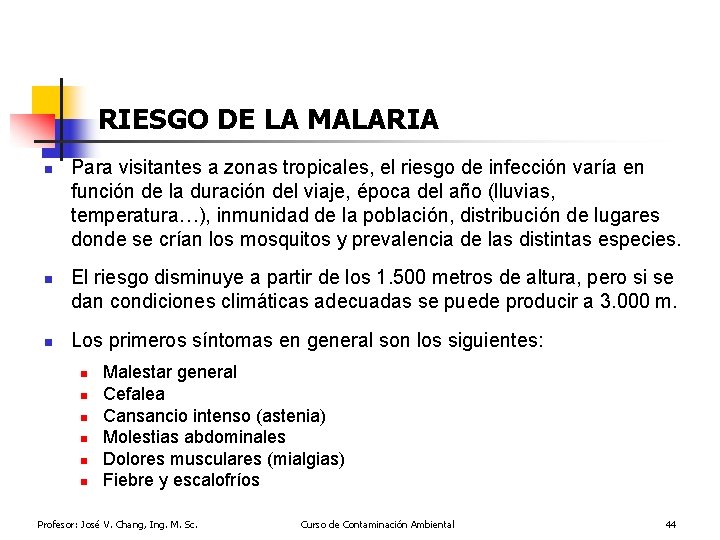 RIESGO DE LA MALARIA

- Para visitantes a zonas tropicales, el riesgo de infección varía en función de la duración del viaje, época del año (lluvias, temperatura…), inmunidad de la población, distribución de lugares donde se crían los mosquitos y prevalencia de las distintas especies.
- El riesgo disminuye a partir de los 1.500 metros de altura, pero si se dan condiciones climáticas adecuadas se puede producir a 3.000 m.
- Los primeros síntomas en general son los siguientes:
  - Malestar general
  - Cefalea
  - Cansancio intenso (astenia)
  - Molestias abdominales
  - Dolores musculares (mialgias)
  - Fiebre y escalofríos

Profesor: José V. Chang, Ing. M. Sc.   Curso de Contaminación Ambiental   44